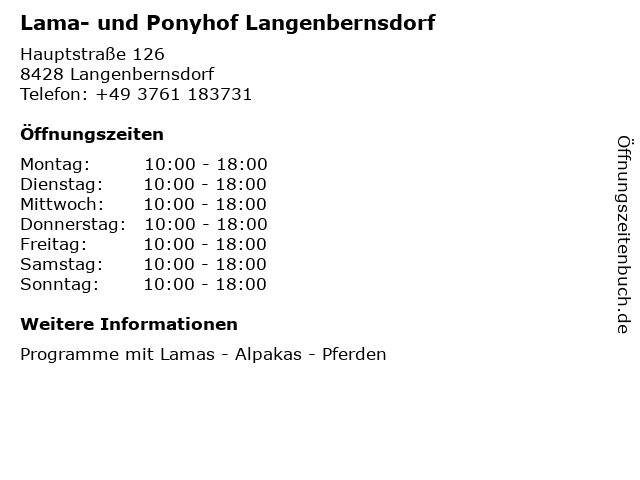 Lama- und Ponyhof Langenbernsdorf

Hauptstraße 126
8428 Langenbernsdorf
Telefon: +49 3761 183731

Öffnungszeiten

Montag: 10:00 - 18:00
Dienstag: 10:00 - 18:00
Mittwoch: 10:00 - 18:00
Donnerstag: 10:00 - 18:00
Freitag: 10:00 - 18:00
Samstag: 10:00 - 18:00
Sonntag: 10:00 - 18:00

Weitere Informationen

Programme mit Lamas - Alpakas - Pferden

Öffnungszeitenbuch.de